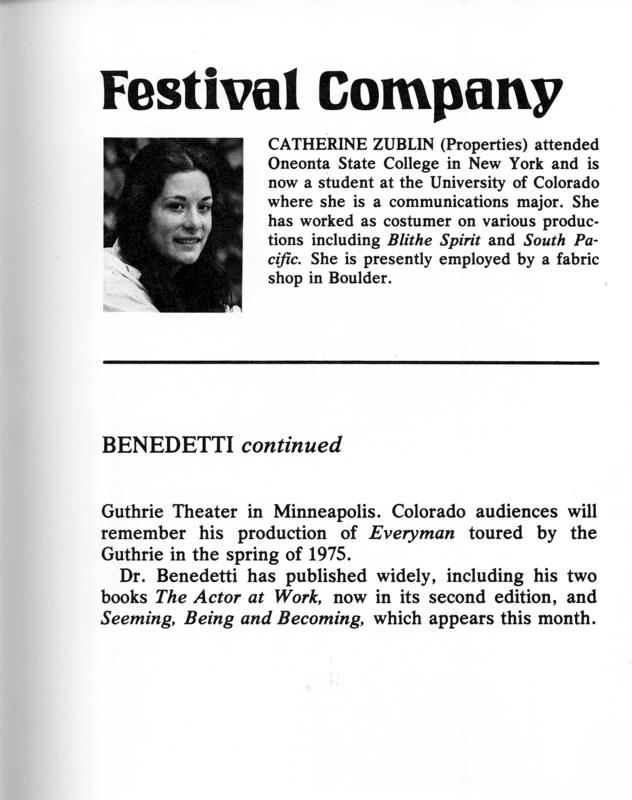 Festival Company

CATHERINE ZUBLIN (Properties) attended Oneonta State College in New York and is now a student at the University of Colorado where she is a communications major. She has worked as costumer on various productions including Blithe Spirit and South Pacific. She is presently employed by a fabric shop in Boulder.

BENEDETTI continued

Guthrie Theater in Minneapolis. Colorado audiences will remember his production of Everyman toured by the Guthrie in the spring of 1975.

Dr. Benedetti has published widely, including his two books The Actor at Work, now in its second edition, and Seeming, Being and Becoming, which appears this month.